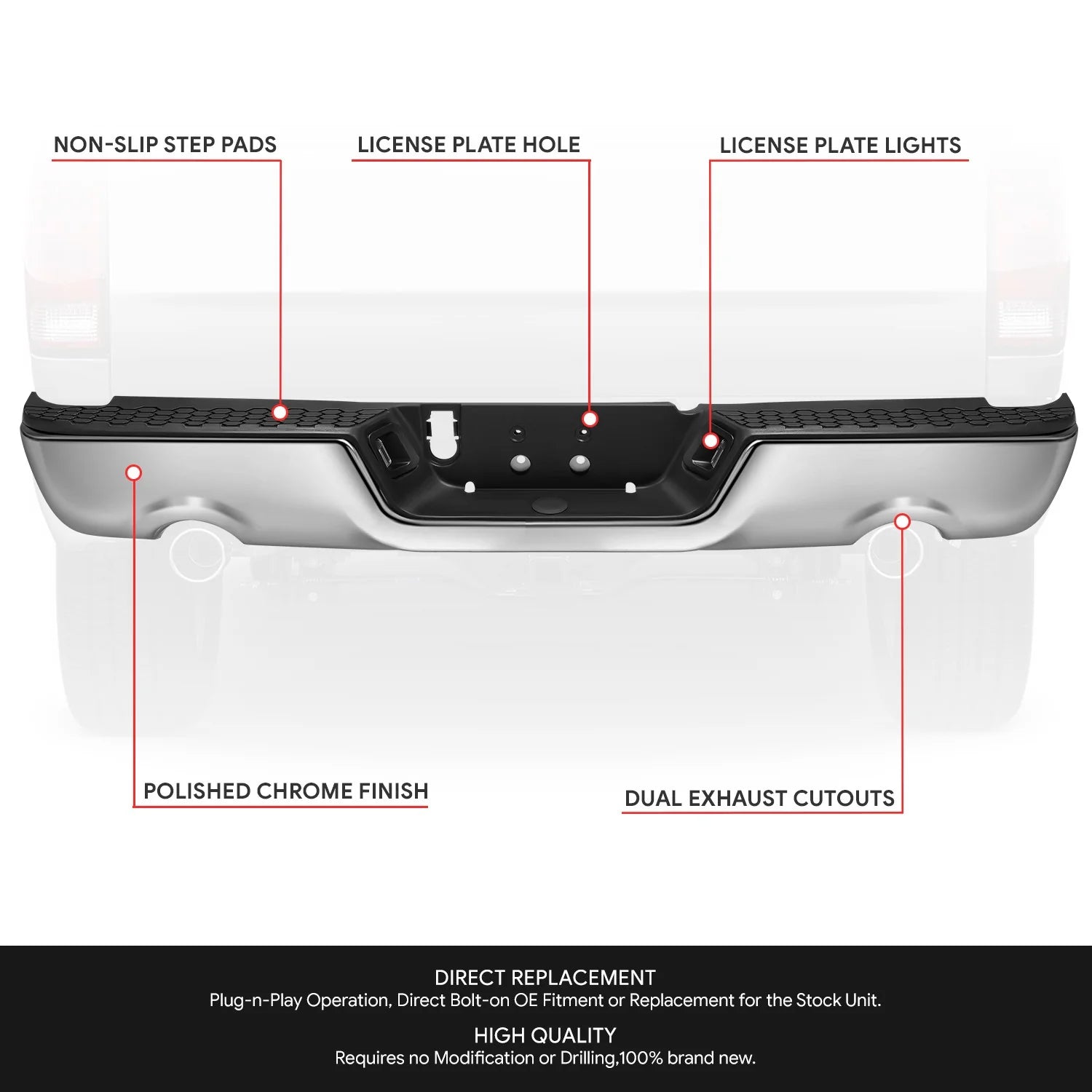 NON-SLIP STEP PADS

LICENSE PLATE HOLE

LICENSE PLATE LIGHTS

POLISHED CHROME FINISH

DUAL EXHAUST CUTOUTS

DIRECT REPLACEMENT
Plug-n-Play Operation, Direct Bolt-on OE Fitment or Replacement for the Stock Unit.

HIGH QUALITY
Requires no Modification or Drilling,100% brand new.